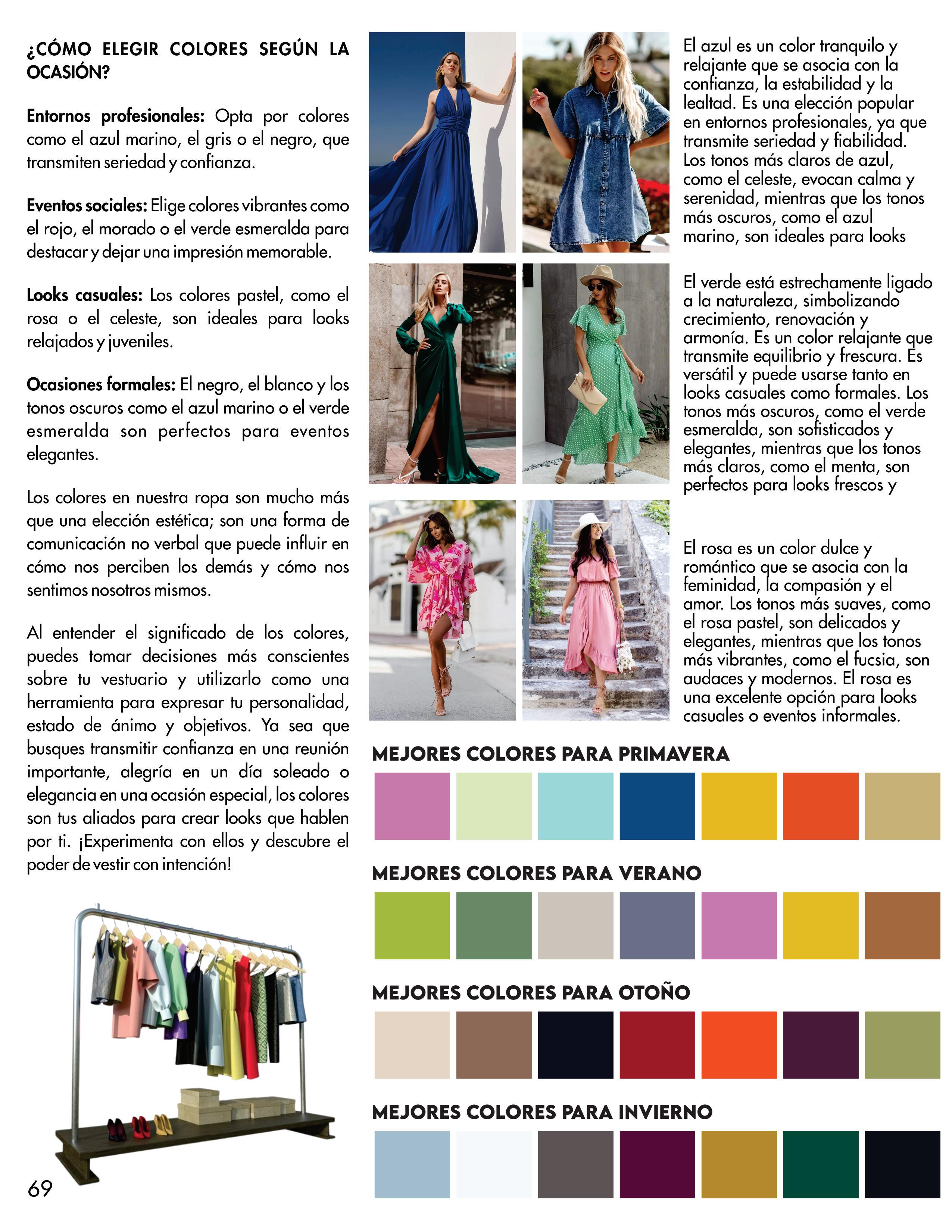 ¿CÓMO ELEGIR COLORES SEGÚN LA OCASIÓN?

Entornos profesionales: Opta por colores como el azul marino, el gris o el negro, que transmiten seriedad y confianza.

Eventos sociales: Elige colores vibrantes como el rojo, el morado o el verde esmeralda para destacar y dejar una impresión memorable.

Looks casuales: Los colores pastel, como el rosa o el celeste, son ideales para looks relajados y juveniles.

Ocasiones formales: El negro, el blanco y los tonos oscuros como el azul marino o el verde esmeralda son perfectos para eventos elegantes.

Los colores en nuestra ropa son mucho más que una elección estética; son una forma de comunicación no verbal que puede influir en cómo nos perciben los demás y cómo nos sentimos nosotros mismos.

Al entender el significado de los colores, puedes tomar decisiones más conscientes sobre tu vestuario y utilizarlo como una herramienta para expresar tu personalidad, estado de ánimo y objetivos. Ya sea que busques transmitir confianza en una reunión importante, alegría en un día soleado o elegancia en una ocasión especial, los colores son tus aliados para crear looks que hablen por ti. ¡Experimenta con ellos y descubre el poder de vestir con intención!

69

El azul es un color tranquilo y relajante que se asocia con la confianza, la estabilidad y la lealtad. Es una elección popular en entornos profesionales, ya que transmite seriedad y fiabilidad. Los tonos más claros de azul, como el celeste, evocan calma y serenidad, mientras que los tonos más oscuros, como el azul marino, son ideales para looks

El verde está estrechamente ligado a la naturaleza, simbolizando crecimiento, renovación y armonía. Es un color relajante que transmite equilibrio y frescura. Es versátil y puede usarse tanto en looks casuales como formales. Los tonos más oscuros, como el verde esmeralda, son sofisticados y elegantes, mientras que los tonos más claros, como el menta, son perfectos para looks frescos y

El rosa es un color dulce y romántico que se asocia con la feminidad, la compasión y el amor. Los tonos más suaves, como el rosa pastel, son delicados y elegantes, mientras que los tonos más vibrantes, como el fucsia, son audaces y modernos. El rosa es una excelente opción para looks casuales o eventos informales.

MEJORES COLORES PARA PRIMAVERA

MEJORES COLORES PARA VERANO

MEJORES COLORES PARA OTOÑO

MEJORES COLORES PARA INVIERNO